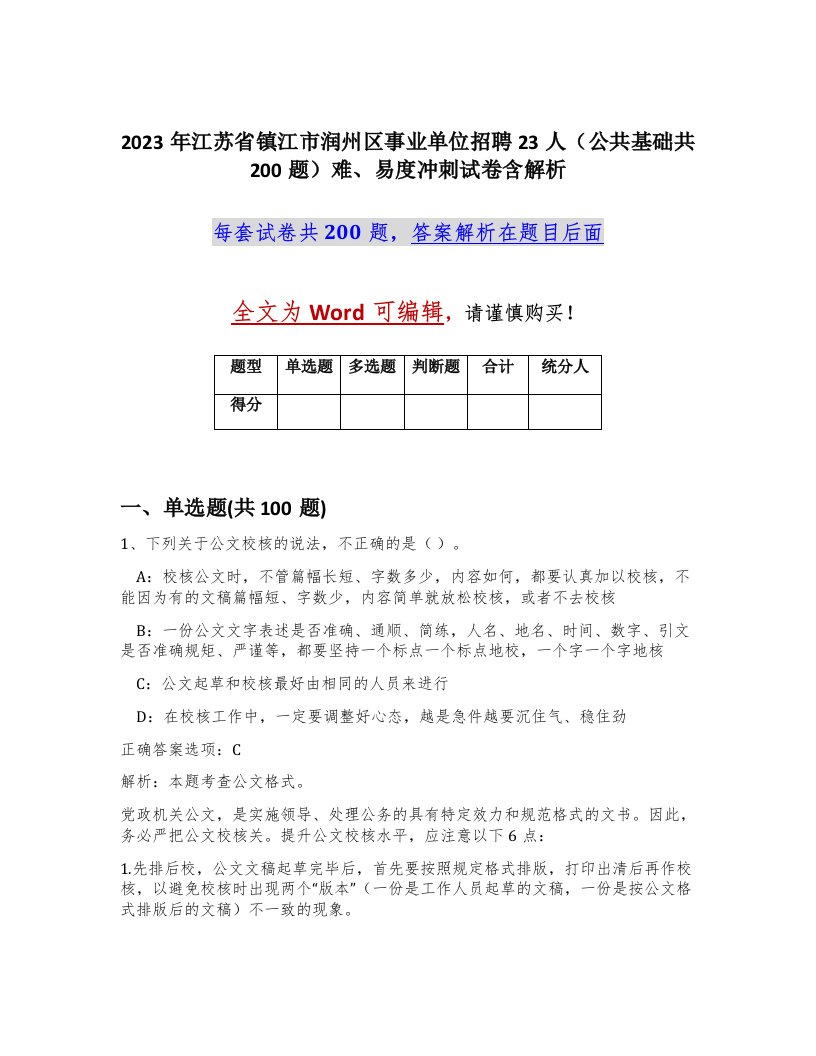 2023 年江苏省镇江市润州区事业单位招聘 23 人（公共基础共 200 题）难、易度冲刺试卷含解析

每套试卷共 200 题，答案解析在题目后面

全文为 Word 可编辑，请谨慎购买！

| 题型 | 单选题 | 多选题 | 判断题 | 合计 | 统分人 |
|---|---|---|---|---|---|
| 得分 | | | | | |

一、单选题(共 100 题)

1、下列关于公文校核的说法，不正确的是（ ）。

A：校核公文时，不管篇幅长短、字数多少，内容如何，都要认真加以校核，不能因为有的文稿篇幅短、字数少，内容简单就放松校核，或者不去校核

B：一份公文文字表述是否准确、通顺、简练，人名、地名、时间、数字、引文是否准确规矩、严谨等，都要坚持一个标点一个标点地校，一个字一个字地核

C：公文起草和校核最好由相同的人员来进行

D：在校核工作中，一定要调整好心态，越是急件越要沉住气、稳住劲

正确答案选项：C

解析：本题考查公文格式。

党政机关公文，是实施领导、处理公务的具有特定效力和规范格式的文书。因此，务必严把公文校核关。提升公文校核水平，应注意以下 6 点：

1.先排后校，公文文稿起草完毕后，首先要按照规定格式排版，打印出清后再作校核，以避免校核时出现两个“版本”（一份是工作人员起草的文稿，一份是按公文格式排版后的文稿）不一致的现象。